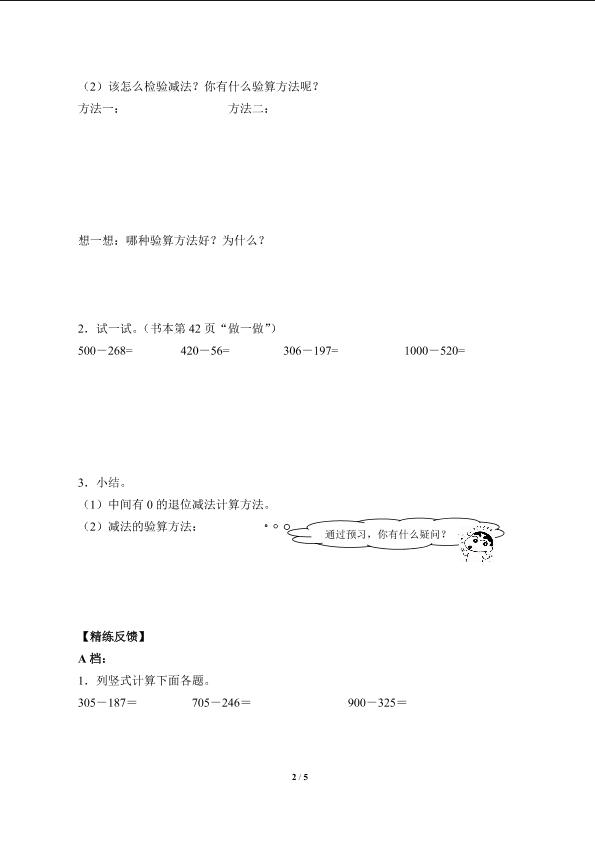 （2）该怎么检验减法？你有什么验算方法呢？

方法一：

方法二：

想一想：哪种验算方法好？为什么？

2．试一试。（书本第 42 页“做一做”）

500－268=　　420－56=　　306－197=　　1000－520=

3．小结。

（1）中间有 0 的退位减法计算方法。

（2）减法的验算方法：

通过预习，你有什么疑问？

【精练反馈】

A 档：

1．列竖式计算下面各题。

305－187＝　　705－246＝　　900－325＝

2 / 5